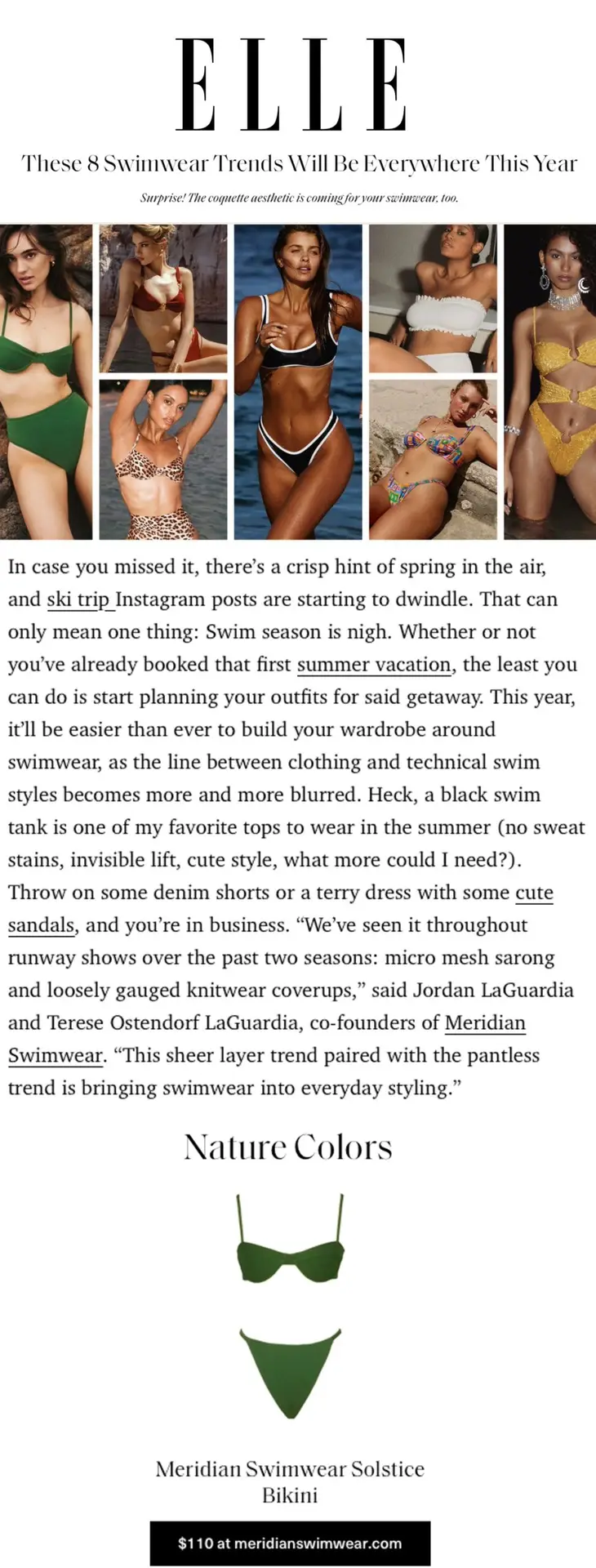 ELLE

These 8 Swimwear Trends Will Be Everywhere This Year

Surprise! The coquette aesthetic is coming for your swimwear, too.

In case you missed it, there's a crisp hint of spring in the air, and ski trip Instagram posts are starting to dwindle. That can only mean one thing: Swim season is nigh. Whether or not you've already booked that first summer vacation, the least you can do is start planning your outfits for said getaway. This year, it'll be easier than ever to build your wardrobe around swimwear, as the line between clothing and technical swim styles becomes more and more blurred. Heck, a black swim tank is one of my favorite tops to wear in the summer (no sweat stains, invisible lift, cute style, what more could I need?). Throw on some denim shorts or a terry dress with some cute sandals, and you're in business. "We've seen it throughout runway shows over the past two seasons: micro mesh sarong and loosely gauged knitwear coverups," said Jordan LaGuardia and Terese Ostendorf LaGuardia, co-founders of Meridian Swimwear. "This sheer layer trend paired with the pantless trend is bringing swimwear into everyday styling."

Nature Colors

Meridian Swimwear Solstice Bikini

$110 at meridianswimwear.com